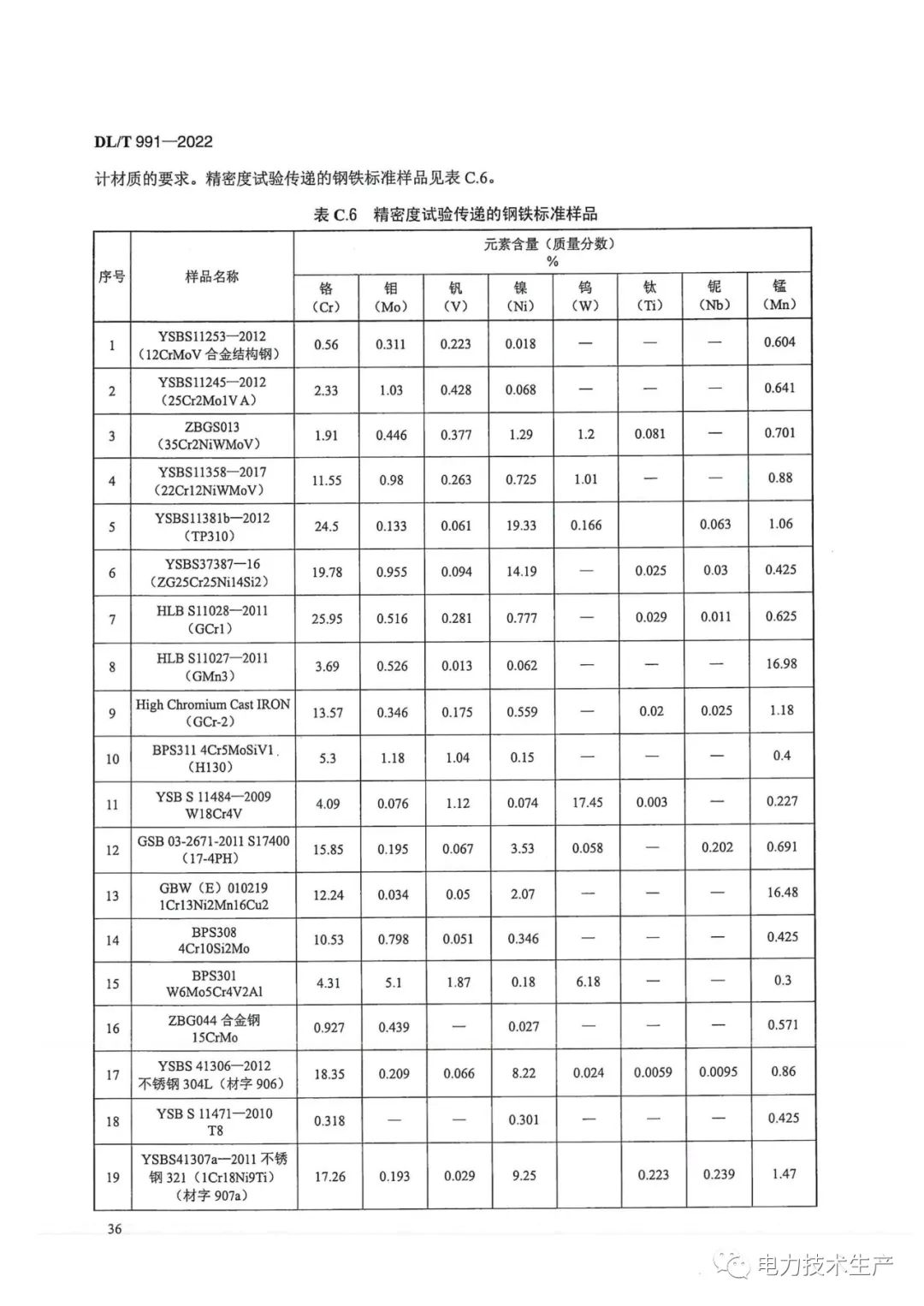 DL/T 991—2022

计材质的要求。精密度试验传递的钢铁标准样品见表 C.6。

表 C.6 精密度试验传递的钢铁标准样品

| 序号 | 样品名称 | 元素含量（质量分数）% 铬（Cr） | 钼（Mo） | 钒（V） | 镍（Ni） | 钨（W） | 钛（Ti） | 铌（Nb） | 锰（Mn） |
|---|---|---|---|---|---|---|---|---|---|
| 1 | YSBS11253—2012（12CrMoV 合金结构钢） | 0.56 | 0.311 | 0.223 | 0.018 | — | — | — | 0.604 |
| 2 | YSBS11245—2012（25Cr2Mo1V A） | 2.33 | 1.03 | 0.428 | 0.068 | — | — | — | 0.641 |
| 3 | ZBGS013（35Cr2NiWMoV） | 1.91 | 0.446 | 0.377 | 1.29 | 1.2 | 0.081 | — | 0.701 |
| 4 | YSBS11358—2017（22Cr12NiWMoV） | 11.55 | 0.98 | 0.263 | 0.725 | 1.01 | — | — | 0.88 |
| 5 | YSBS11381b—2012（TP310） | 24.5 | 0.133 | 0.061 | 19.33 | 0.166 | | 0.063 | 1.06 |
| 6 | YSBS37387—16（ZG25Cr25Ni14Si2） | 19.78 | 0.955 | 0.094 | 14.19 | — | 0.025 | 0.03 | 0.425 |
| 7 | HLB S11028—2011（GCr1） | 25.95 | 0.516 | 0.281 | 0.777 | — | 0.029 | 0.011 | 0.625 |
| 8 | HLB S11027—2011（GMn3） | 3.69 | 0.526 | 0.013 | 0.062 | — | — | — | 16.98 |
| 9 | High Chromium Cast IRON（GCr-2） | 13.57 | 0.346 | 0.175 | 0.559 | — | 0.02 | 0.025 | 1.18 |
| 10 | BPS311 4Cr5MoSiV1（H130） | 5.3 | 1.18 | 1.04 | 0.15 | — | — | — | 0.4 |
| 11 | YSB S 11484—2009 W18Cr4V | 4.09 | 0.076 | 1.12 | 0.074 | 17.45 | 0.003 | — | 0.227 |
| 12 | GSB 03-2671-2011 S17400（17-4PH） | 15.85 | 0.195 | 0.067 | 3.53 | 0.058 | — | 0.202 | 0.691 |
| 13 | GBW（E）010219 1Cr13Ni2Mn16Cu2 | 12.24 | 0.034 | 0.05 | 2.07 | — | — | — | 16.48 |
| 14 | BPS308 4Cr10Si2Mo | 10.53 | 0.798 | 0.051 | 0.346 | — | — | — | 0.425 |
| 15 | BPS301 W6Mo5Cr4V2Al | 4.31 | 5.1 | 1.87 | 0.18 | 6.18 | — | — | 0.3 |
| 16 | ZBG044 合金钢 15CrMo | 0.927 | 0.439 | — | 0.027 | — | — | — | 0.571 |
| 17 | YSBS 41306—2012 不锈钢 304L（材字 906） | 18.35 | 0.209 | 0.066 | 8.22 | 0.024 | 0.0059 | 0.0095 | 0.86 |
| 18 | YSB S 11471—2010 T8 | 0.318 | — | — | 0.301 | — | — | — | 0.425 |
| 19 | YSBS41307a—2011 不锈钢 321（1Cr18Ni9Ti）（材字 907a） | 17.26 | 0.193 | 0.029 | 9.25 | | 0.223 | 0.239 | 1.47 |

36

电力技术生产